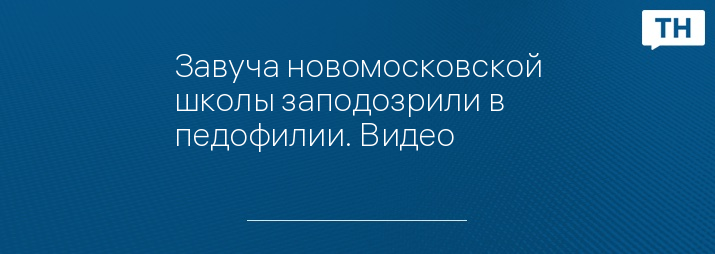 ТН

Завуча новомосковской школы заподозрили в педофилии. Видео